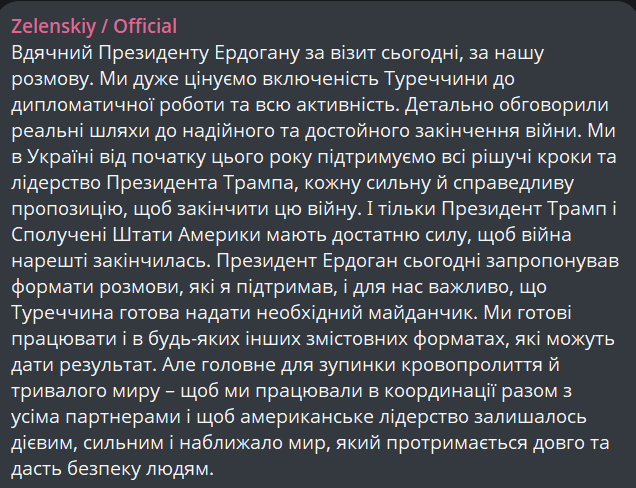 Zelenskiy / Official
Вдячний Президенту Ердогану за візит сьогодні, за нашу розмову. Ми дуже цінуємо включеність Туреччини до дипломатичної роботи та всю активність. Детально обговорили реальні шляхи до надійного та достойного закінчення війни. Ми в Україні від початку цього року підтримуємо всі рішучі кроки та лідерство Президента Трампа, кожну сильну й справедливу пропозицію, щоб закінчити цю війну. І тільки Президент Трамп і Сполучені Штати Америки мають достатню силу, щоб війна нарешті закінчилась. Президент Ердоган сьогодні запропонував формати розмови, які я підтримав, і для нас важливо, що Туреччина готова надати необхідний майданчик. Ми готові працювати і в будь-яких інших змістовних форматах, які можуть дати результат. Але головне для зупинки кровопролиття й тривалого миру – щоб ми працювали в координації разом з усіма партнерами і щоб американське лідерство залишалось дієвим, сильним і наближало мир, який протримається довго та дасть безпеку людям.